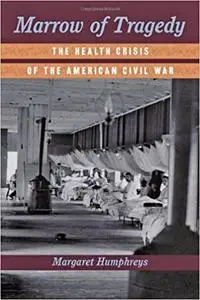 Marrow of Tragedy

THE HEALTH CRISIS
OF THE AMERICAN CIVIL WAR

Margaret Humphreys